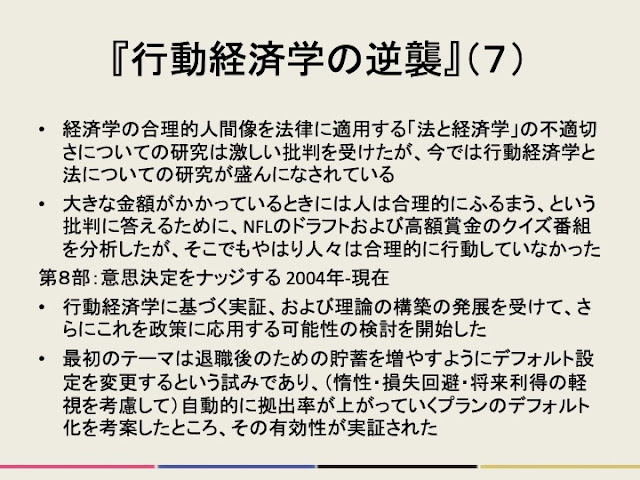 『行動経済学の逆襲』(7)

• 経済学の合理的人間像を法律に適用する「法と経済学」の不適切さについての研究は激しい批判を受けたが、今では行動経済学と法についての研究が盛んになされている

• 大きな金額がかかっているときには人は合理的にふるまう、という批判に答えるために、NFLのドラフトおよび高額賞金のクイズ番組を分析したが、そこでもやはり人々は合理的に行動していなかった

第8部:意思決定をナッジする 2004年-現在

• 行動経済学に基づく実証、および理論の構築の発展を受けて、さらにこれを政策に応用する可能性の検討を開始した

• 最初のテーマは退職後のための貯蓄を増やすようにデフォルト設定を変更するという試みであり、(惰性・損失回避・将来利得の軽視を考慮して)自動的に拠出率が上がっていくプランのデフォルト化を考案したところ、その有効性が実証された